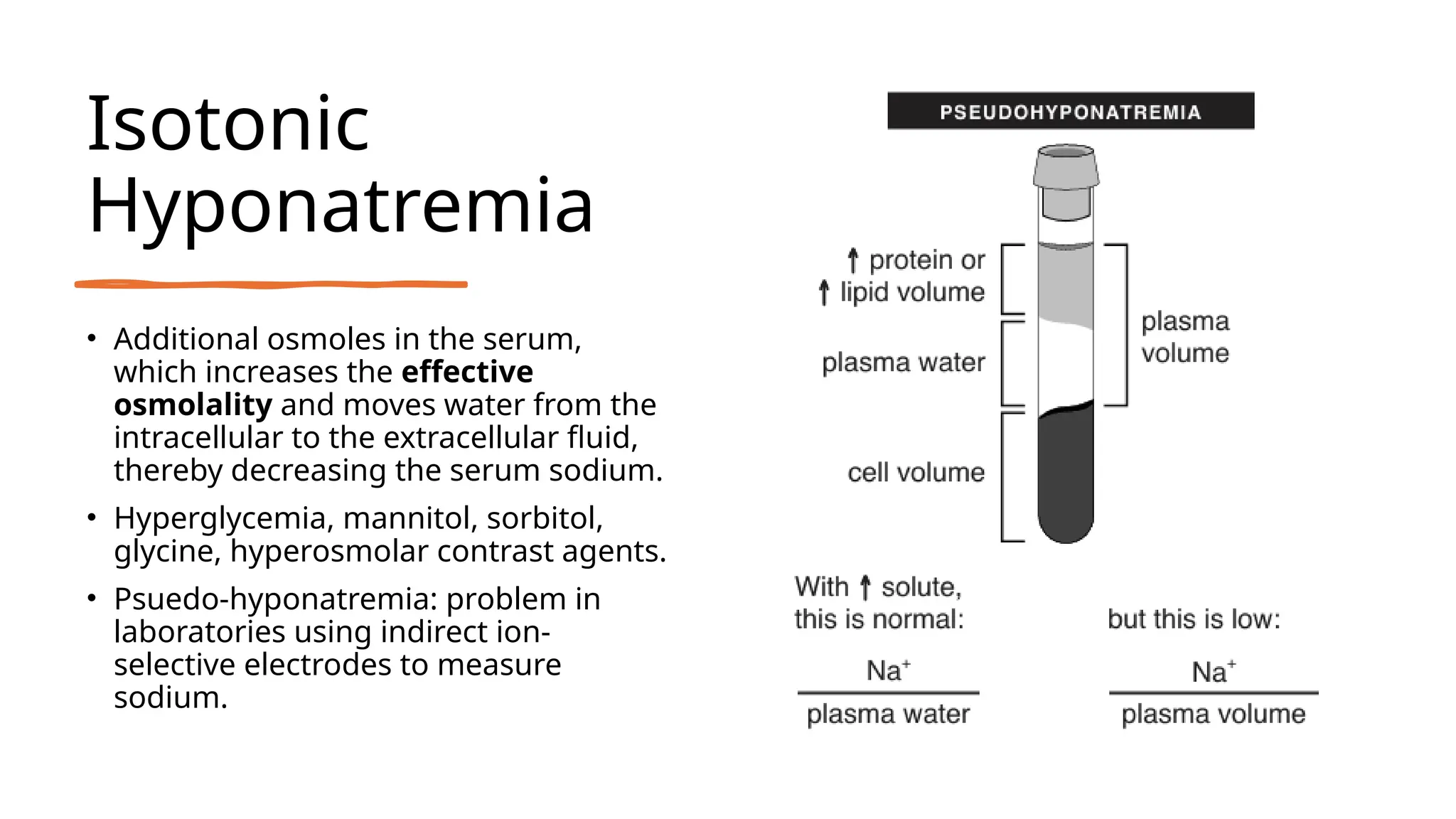 Isotonic Hyponatremia

• Additional osmoles in the serum, which increases the **effective osmolality** and moves water from the intracellular to the extracellular fluid, thereby decreasing the serum sodium.

• Hyperglycemia, mannitol, sorbitol, glycine, hyperosmolar contrast agents.

• Psuedo-hyponatremia: problem in laboratories using indirect ion-selective electrodes to measure sodium.

PSEUDOHYPONATREMIA

↑ protein or
↑ lipid volume

plasma water

cell volume

plasma volume

With ↑ solute, this is normal:

$\frac{Na^+}{\text{plasma water}}$

but this is low:

$\frac{Na^+}{\text{plasma volume}}$